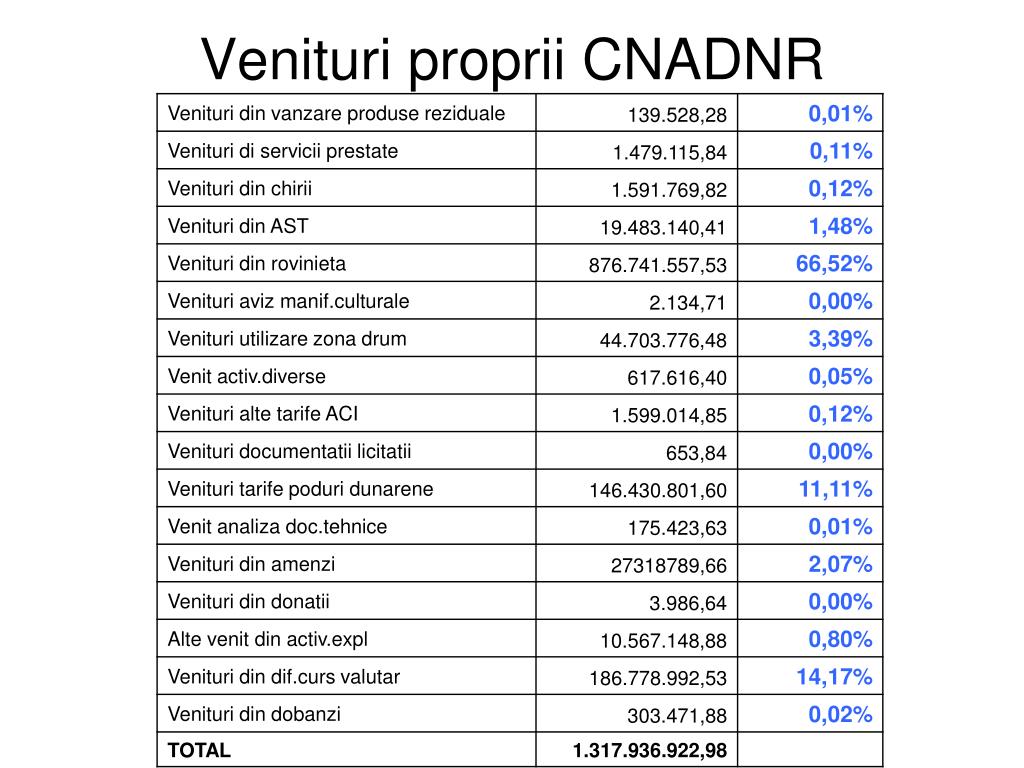 Venituri proprii CNADNR

| | | |
|---|---|---|
| Venituri din vanzare produse reziduale | 139.528,28 | 0,01% |
| Venituri di servicii prestate | 1.479.115,84 | 0,11% |
| Venituri din chirii | 1.591.769,82 | 0,12% |
| Venituri din AST | 19.483.140,41 | 1,48% |
| Venituri din rovinieta | 876.741.557,53 | 66,52% |
| Venituri aviz manif.culturale | 2.134,71 | 0,00% |
| Venituri utilizare zona drum | 44.703.776,48 | 3,39% |
| Venit activ.diverse | 617.616,40 | 0,05% |
| Venituri alte tarife ACI | 1.599.014,85 | 0,12% |
| Venituri documentatii licitatii | 653,84 | 0,00% |
| Venituri tarife poduri dunarene | 146.430.801,60 | 11,11% |
| Venit analiza doc.tehnice | 175.423,63 | 0,01% |
| Venituri din amenzi | 27318789,66 | 2,07% |
| Venituri din donatii | 3.986,64 | 0,00% |
| Alte venit din activ.expl | 10.567.148,88 | 0,80% |
| Venituri din dif.curs valutar | 186.778.992,53 | 14,17% |
| Venituri din dobanzi | 303.471,88 | 0,02% |
| TOTAL | 1.317.936.922,98 | |